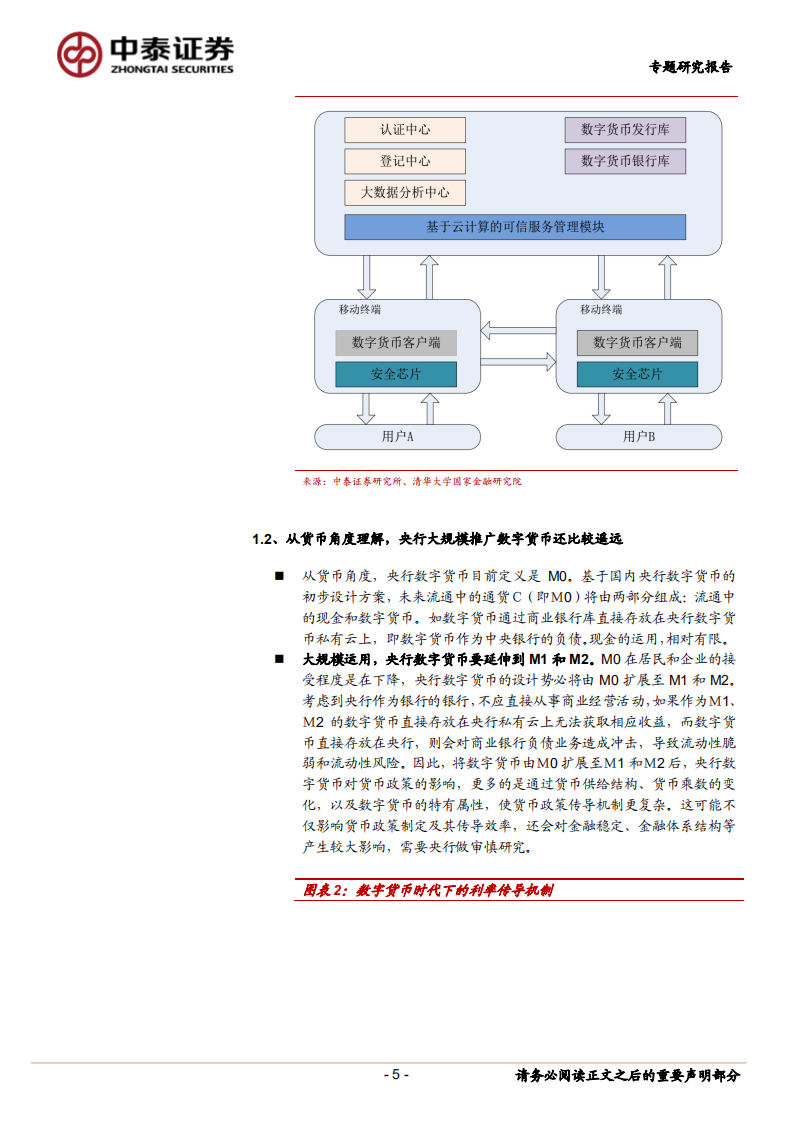 中泰证券
ZHONGTAI SECURITIES

专题研究报告

认证中心
登记中心
大数据分析中心
数字货币发行库
数字货币银行库
基于云计算的可信服务管理模块

移动终端
数字货币客户端
安全芯片
用户A

移动终端
数字货币客户端
安全芯片
用户B

来源：中泰证券研究所、清华大学国家金融研究院

1.2、从货币角度理解，央行大规模推广数字货币还比较遥远

■ 从货币角度，央行数字货币目前定义是 M0。基于国内央行数字货币的初步设计方案，未来流通中的通货C（即M0）将由两部分组成：流通中的现金和数字货币。如数字货币通过商业银行库直接存放在央行数字货币私有云上，即数字货币作为中央银行的负债，现金的运用，相对有限。

■ 大规模运用，央行数字货币要延伸到 M1 和 M2。M0 在居民和企业的接受程度是在下降，央行数字货币的设计势必将由 M0 扩展至 M1 和 M2。考虑到央行作为银行的银行，不应直接从事商业经营活动，如果作为M1、M2 的数字货币直接存放在央行私有云上无法获取相应收益，而数字货币直接存放在央行，则会对商业银行负债业务造成冲击，导致流动性脆弱和流动性风险。因此，将数字货币由M0 扩展至M1 和M2 后，央行数字货币对货币政策的影响，更多的是通过货币供给结构、货币乘数的变化，以及数字货币的特有属性，使货币政策传导机制更复杂。这可能不仅影响货币政策制定及其传导效率，还会对金融稳定、金融体系结构等产生较大影响，需要央行做审慎研究。

图表 2：数字货币时代下的利率传导机制

- 5 -

请务必阅读正文之后的重要声明部分